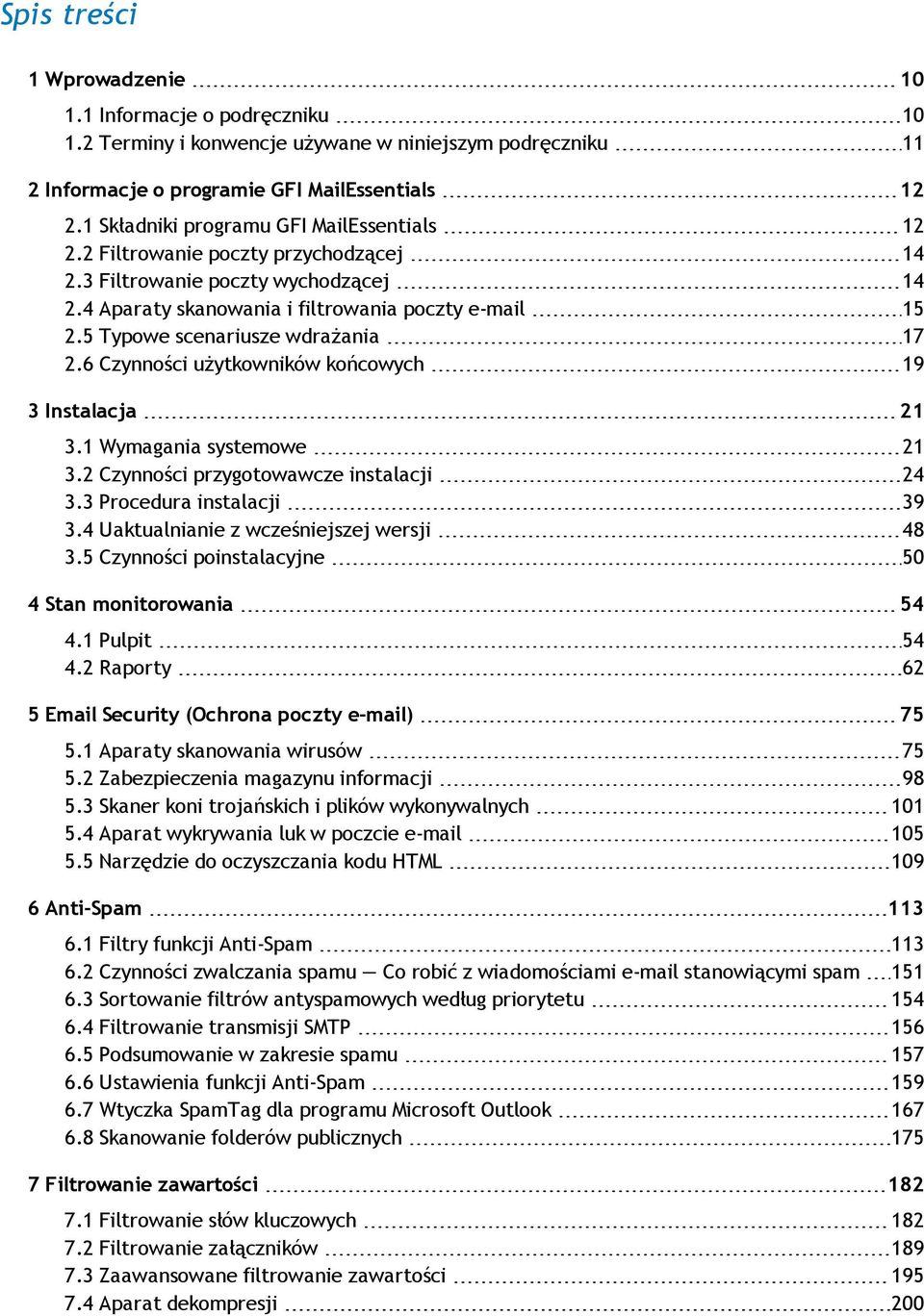 Spis treści

1 Wprowadzenie 10

1.1 Informacje o podręczniku 10
1.2 Terminy i konwencje używane w niniejszym podręczniku 11

2 Informacje o programie GFI MailEssentials 12

2.1 Składniki programu GFI MailEssentials 12
2.2 Filtrowanie poczty przychodzącej 14
2.3 Filtrowanie poczty wychodzącej 14
2.4 Aparaty skanowania i filtrowania poczty e-mail 15
2.5 Typowe scenariusze wdrażania 17
2.6 Czynności użytkowników końcowych 19

3 Instalacja 21

3.1 Wymagania systemowe 21
3.2 Czynności przygotowawcze instalacji 24
3.3 Procedura instalacji 39
3.4 Uaktualnianie z wcześniejszej wersji 48
3.5 Czynności poinstalacyjne 50

4 Stan monitorowania 54

4.1 Pulpit 54
4.2 Raporty 62

5 Email Security (Ochrona poczty e-mail) 75

5.1 Aparaty skanowania wirusów 75
5.2 Zabezpieczenia magazynu informacji 98
5.3 Skaner koni trojańskich i plików wykonywalnych 101
5.4 Aparat wykrywania luk w poczcie e-mail 105
5.5 Narzędzie do oczyszczania kodu HTML 109

6 Anti-Spam 113

6.1 Filtry funkcji Anti-Spam 113
6.2 Czynności zwalczania spamu — Co robić z wiadomościami e-mail stanowiącymi spam 151
6.3 Sortowanie filtrów antyspamowych według priorytetu 154
6.4 Filtrowanie transmisji SMTP 156
6.5 Podsumowanie w zakresie spamu 157
6.6 Ustawienia funkcji Anti-Spam 159
6.7 Wtyczka SpamTag dla programu Microsoft Outlook 167
6.8 Skanowanie folderów publicznych 175

7 Filtrowanie zawartości 182

7.1 Filtrowanie słów kluczowych 182
7.2 Filtrowanie załączników 189
7.3 Zaawansowane filtrowanie zawartości 195
7.4 Aparat dekompresji 200